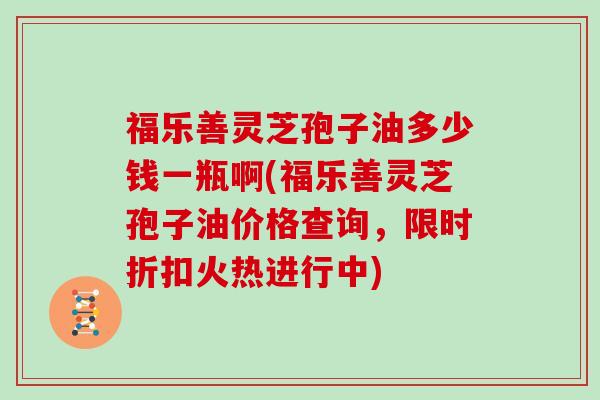 福乐善灵芝孢子油多少钱一瓶啊(福乐善灵芝孢子油价格查询，限时折扣火热进行中)